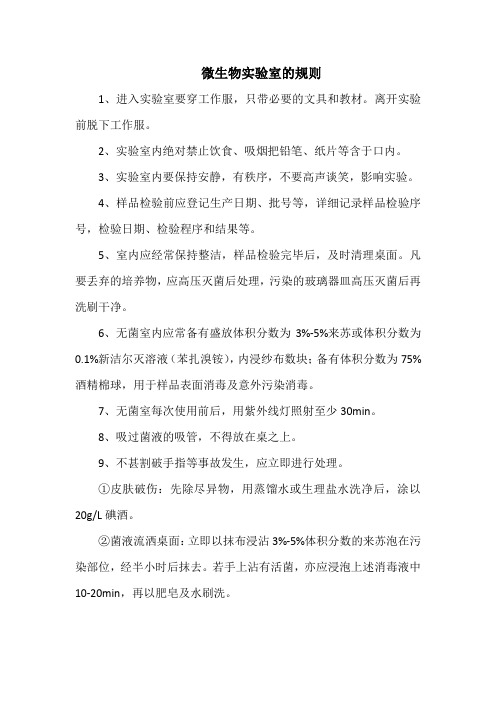 微生物实验室的规则

1、进入实验室要穿工作服，只带必要的文具和教材。离开实验前脱下工作服。

2、实验室内绝对禁止饮食、吸烟把铅笔、纸片等含于口内。

3、实验室内要保持安静，有秩序，不要高声谈笑，影响实验。

4、样品检验前应登记生产日期、批号等，详细记录样品检验序号，检验日期、检验程序和结果等。

5、室内应经常保持整洁，样品检验完毕后，及时清理桌面。凡要丢弃的培养物，应高压灭菌后处理，污染的玻璃器皿高压灭菌后再洗刷干净。

6、无菌室内应常备有盛放体积分数为 3%-5%来苏或体积分数为 0.1%新洁尔灭溶液（苯扎溴铵），内浸纱布数块；备有体积分数为 75%酒精棉球，用于样品表面消毒及意外污染消毒。

7、无菌室每次使用前后，用紫外线灯照射至少 30min。

8、吸过菌液的吸管，不得放在桌之上。

9、不甚割破手指等事故发生，应立即进行处理。

①皮肤破伤：先除尽异物，用蒸馏水或生理盐水洗净后，涂以 20g/L 碘酒。

②菌液流洒桌面：立即以抹布浸沾 3%-5%体积分数的来苏泡在污染部位，经半小时后抹去。若手上沾有活菌，亦应浸泡上述消毒液中 10-20min，再以肥皂及水刷洗。